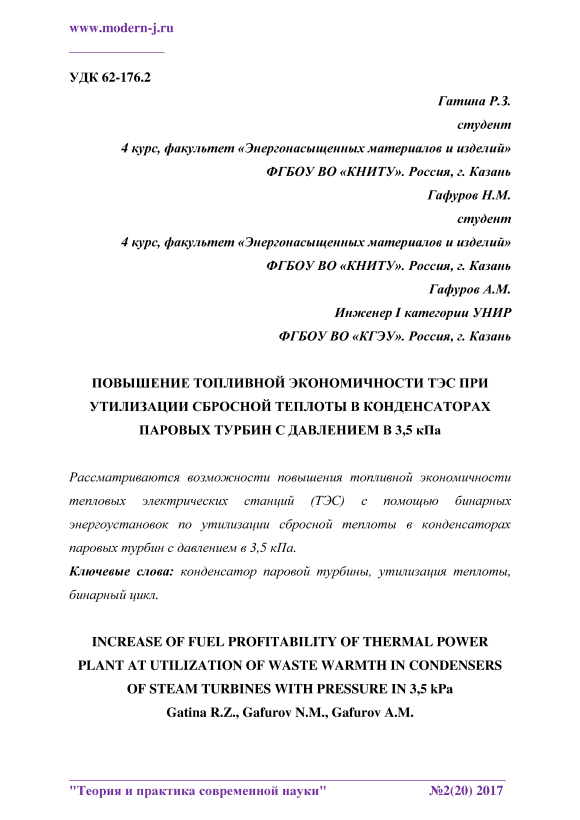 www.modern-j.ru

УДК 62-176.2

Гатина Р.З.
студент
4 курс, факультет «Энергонасыщенных материалов и изделий»
ФГБОУ ВО «КНИТУ». Россия, г. Казань
Гафуров Н.М.
студент
4 курс, факультет «Энергонасыщенных материалов и изделий»
ФГБОУ ВО «КНИТУ». Россия, г. Казань
Гафуров А.М.
Инженер I категории УНИР
ФГБОУ ВО «КГЭУ». Россия, г. Казань

ПОВЫШЕНИЕ ТОПЛИВНОЙ ЭКОНОМИЧНОСТИ ТЭС ПРИ УТИЛИЗАЦИИ СБРОСНОЙ ТЕПЛОТЫ В КОНДЕНСАТОРАХ ПАРОВЫХ ТУРБИН С ДАВЛЕНИЕМ В 3,5 кПа

Рассматриваются возможности повышения топливной экономичности тепловых электрических станций (ТЭС) с помощью бинарных энергоустановок по утилизации сбросной теплоты в конденсаторах паровых турбин с давлением в 3,5 кПа.

Ключевые слова: конденсатор паровой турбины, утилизация теплоты, бинарный цикл.

INCREASE OF FUEL PROFITABILITY OF THERMAL POWER PLANT AT UTILIZATION OF WASTE WARMTH IN CONDENSERS OF STEAM TURBINES WITH PRESSURE IN 3,5 kPa
Gatina R.Z., Gafurov N.M., Gafurov A.M.

"Теория и практика современной науки" №2(20) 2017